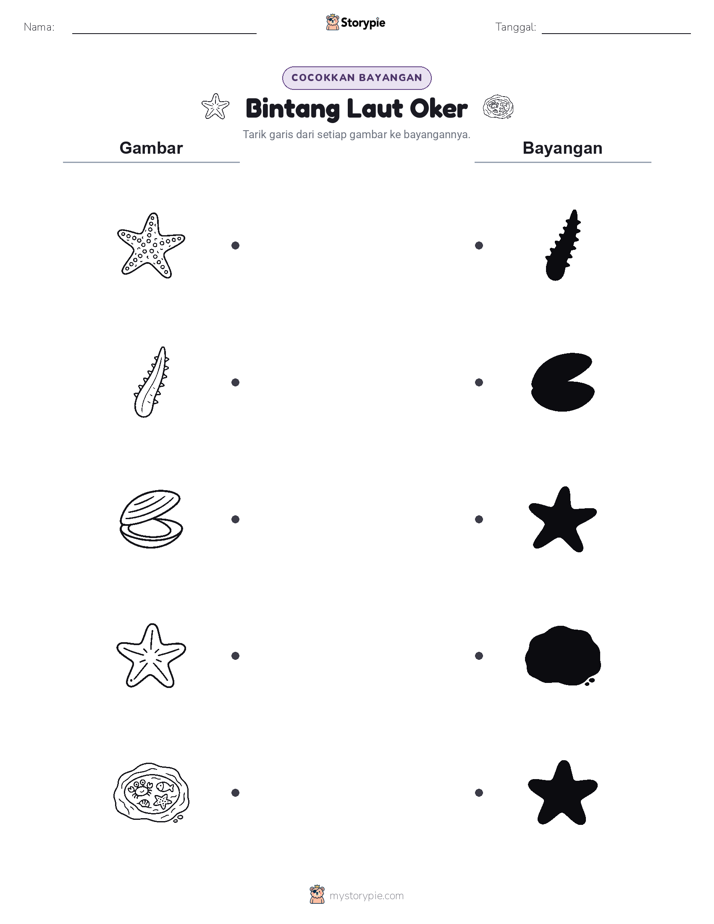 Nama:

Storypie

Tanggal:

COCOKKAN BAYANGAN

Bintang Laut Oker

Tarik garis dari setiap gambar ke bayangannya.

Gambar

Bayangan

mystorypie.com